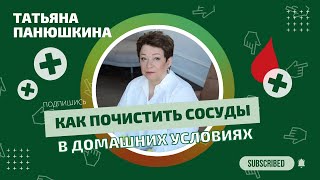 ТАТЬЯНА ПАНЮШКИНА

ПОДПИШИСЬ

КАК ПОЧИСТИТЬ СОСУДЫ

В ДОМАШНИХ УСЛОВИЯХ

SUBSCRIBED